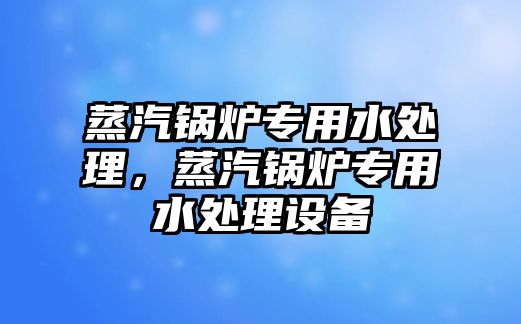 蒸汽锅炉专用水处理，蒸汽锅炉专用水处理设备